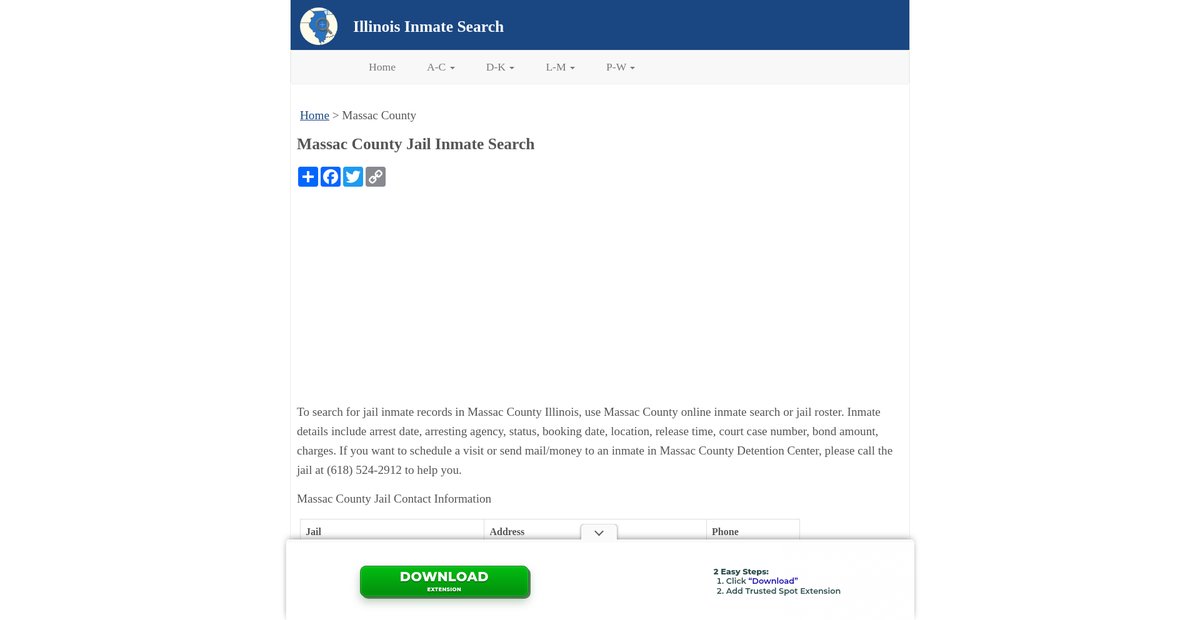 Illinois Inmate Search

Home A-C D-K L-M P-W

Home > Massac County

Massac County Jail Inmate Search

To search for jail inmate records in Massac County Illinois, use Massac County online inmate search or jail roster. Inmate details include arrest date, arresting agency, status, booking date, location, release time, court case number, bond amount, charges. If you want to schedule a visit or send mail/money to an inmate in Massac County Detention Center, please call the jail at (618) 524-2912 to help you.

Massac County Jail Contact Information

| Jail | Address | Phone |
|---|---|---|

DOWNLOAD
EXTENSION

2 Easy Steps:
1. Click "Download"
2. Add Trusted Spot Extension